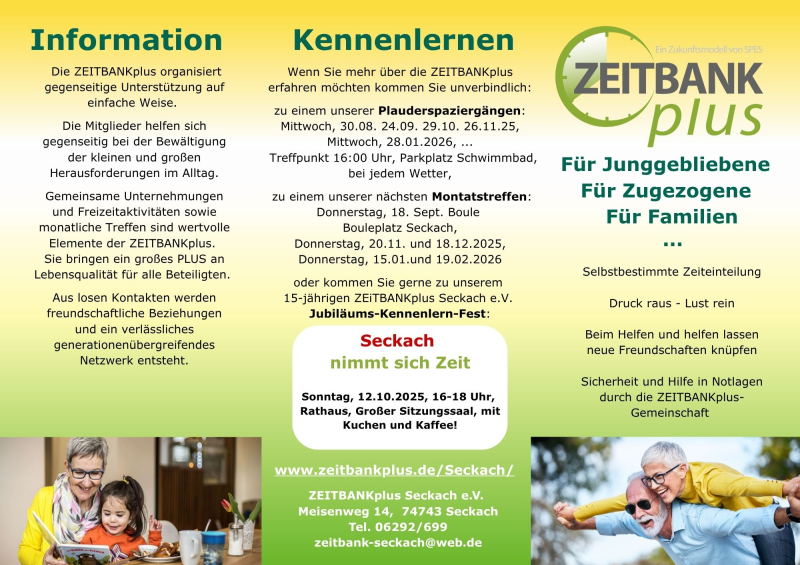 Information

Die ZEITBANKplus organisiert gegenseitige Unterstützung auf einfache Weise.

Die Mitglieder helfen sich gegenseitig bei der Bewältigung der kleinen und großen Herausforderungen im Alltag.

Gemeinsame Unternehmungen und Freizeitaktivitäten sowie monatliche Treffen sind wertvolle Elemente der ZEITBANKplus. Sie bringen ein großes PLUS an Lebensqualität für alle Beteiligten.

Aus losen Kontakten werden freundschaftliche Beziehungen und ein verlässliches generationenübergreifendes Netzwerk entsteht.

Kennenlernen

Wenn Sie mehr über die ZEITBANKplus erfahren möchten kommen Sie unverbindlich:

zu einem unserer Plauderspaziergängen:
Mittwoch, 30.08. 24.09. 29.10. 26.11.25,
Mittwoch, 28.01.2026, ...
Treffpunkt 16:00 Uhr, Parkplatz Schwimmbad, bei jedem Wetter,

zu einem unserer nächsten Montatstreffen:
Donnerstag, 18. Sept. Boule
Bouleplatz Seckach,
Donnerstag, 20.11. und 18.12.2025,
Donnerstag, 15.01.und 19.02.2026

oder kommen Sie gerne zu unserem 15-jährigen ZEiTBANKplus Seckach e.V. Jubiläums-Kennenlern-Fest:

Seckach
nimmt sich Zeit

Sonntag, 12.10.2025, 16-18 Uhr, Rathaus, Großer Sitzungssaal, mit Kuchen und Kaffee!

www.zeitbankplus.de/Seckach/

ZEITBANKplus Seckach e.V.
Meisenweg 14, 74743 Seckach
Tel. 06292/699
zeitbank-seckach@web.de

Ein Zukunftsmodell von SPES
ZEITBANK
plus

Für Junggebliebene
Für Zugezogene
Für Familien
...

Selbstbestimmte Zeiteinteilung

Druck raus - Lust rein

Beim Helfen und helfen lassen neue Freundschaften knüpfen

Sicherheit und Hilfe in Notlagen durch die ZEITBANKplus-Gemeinschaft